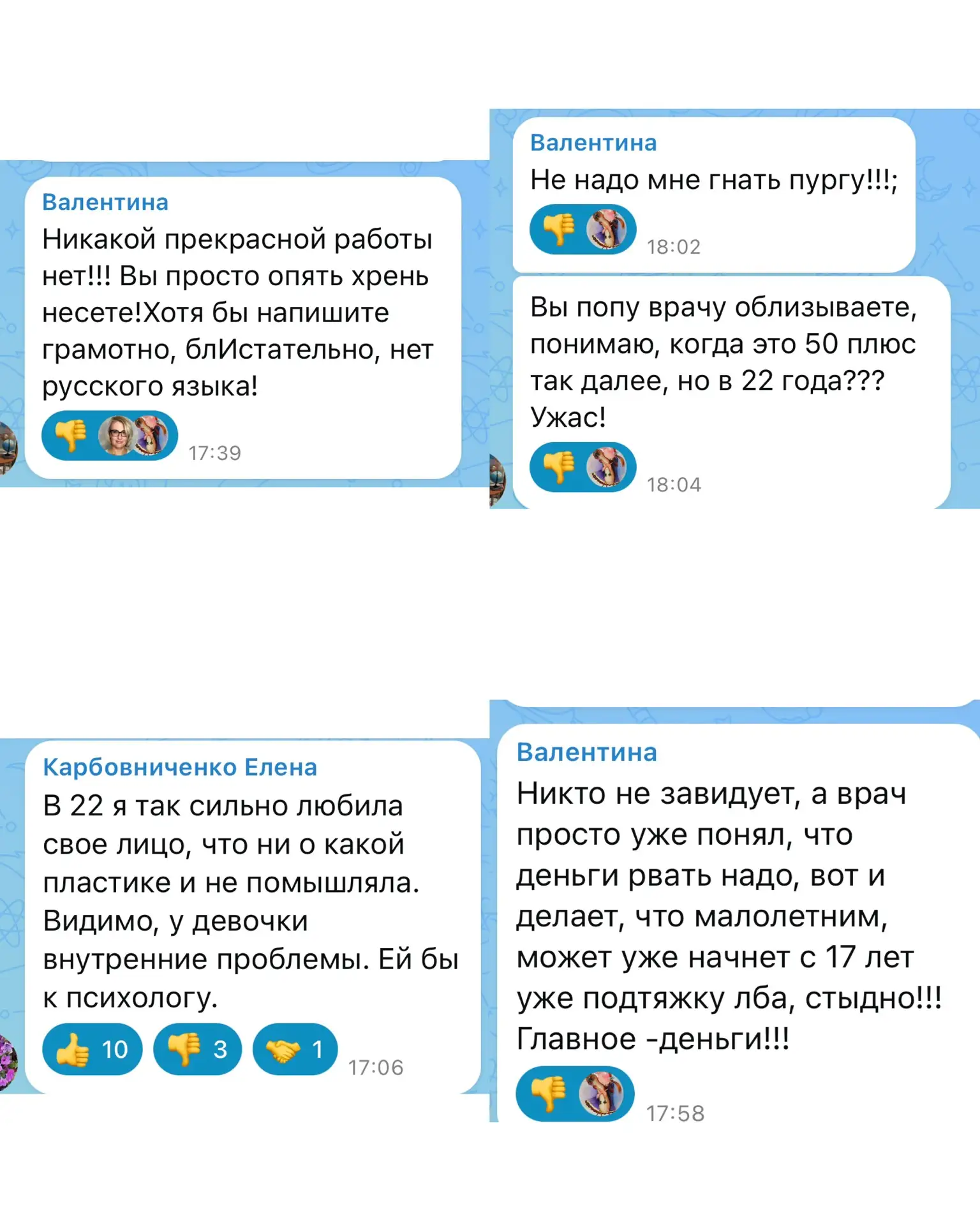 Валентина
Никакой прекрасной работы нет!!! Вы просто опять хрень несете!Хотя бы напишите грамотно, блИстательно, нет русского языка!
17:39

Валентина
Не надо мне гнать пургу!!!;
18:02

Вы попу врачу облизываете, понимаю, когда это 50 плюс так далее, но в 22 года???
Ужас!
18:04

Карбовниченко Елена
В 22 я так сильно любила свое лицо, что ни о какой пластике и не помышляла. Видимо, у девочки внутренние проблемы. Ей бы к психологу.
10 3 1 17:06

Валентина
Никто не завидует, а врач просто уже понял, что деньги рвать надо, вот и делает, что малолетним, может уже начнет с 17 лет уже подтяжку лба, стыдно!!! Главное -деньги!!!
17:58